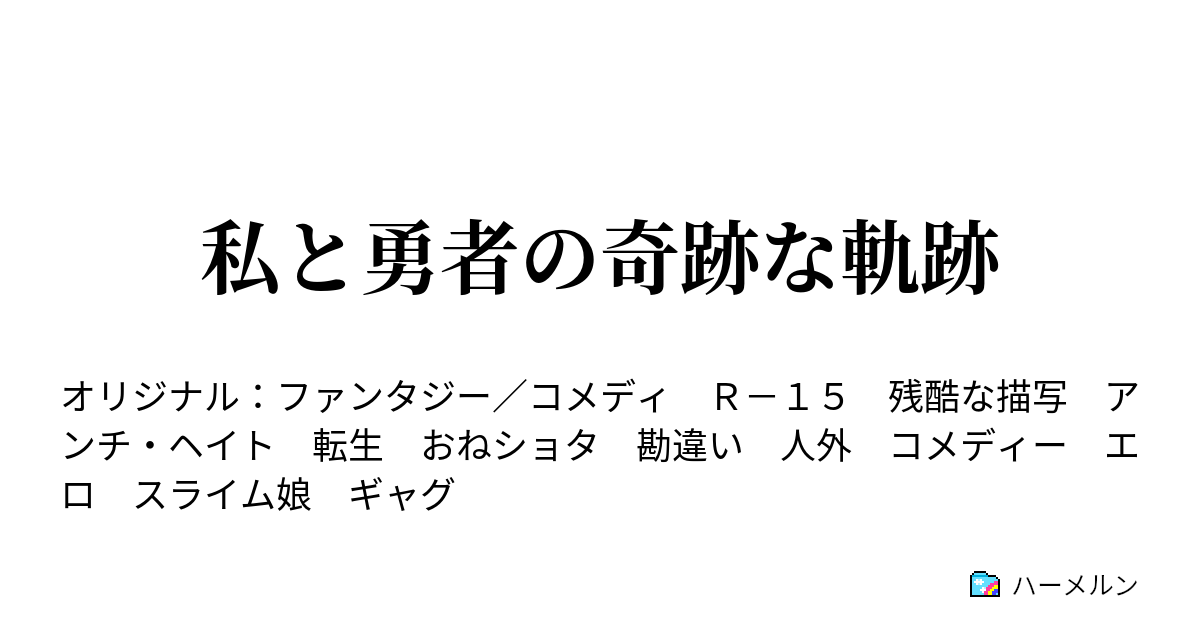 私と勇者の奇跡な軌跡

オリジナル：ファンタジー／コメディ　Ｒ－１５　残酷な描写　アンチ・ヘイト　転生　おねショタ　勘違い　人外　コメディー　エロ　スライム娘　ギャグ

ハーメルン